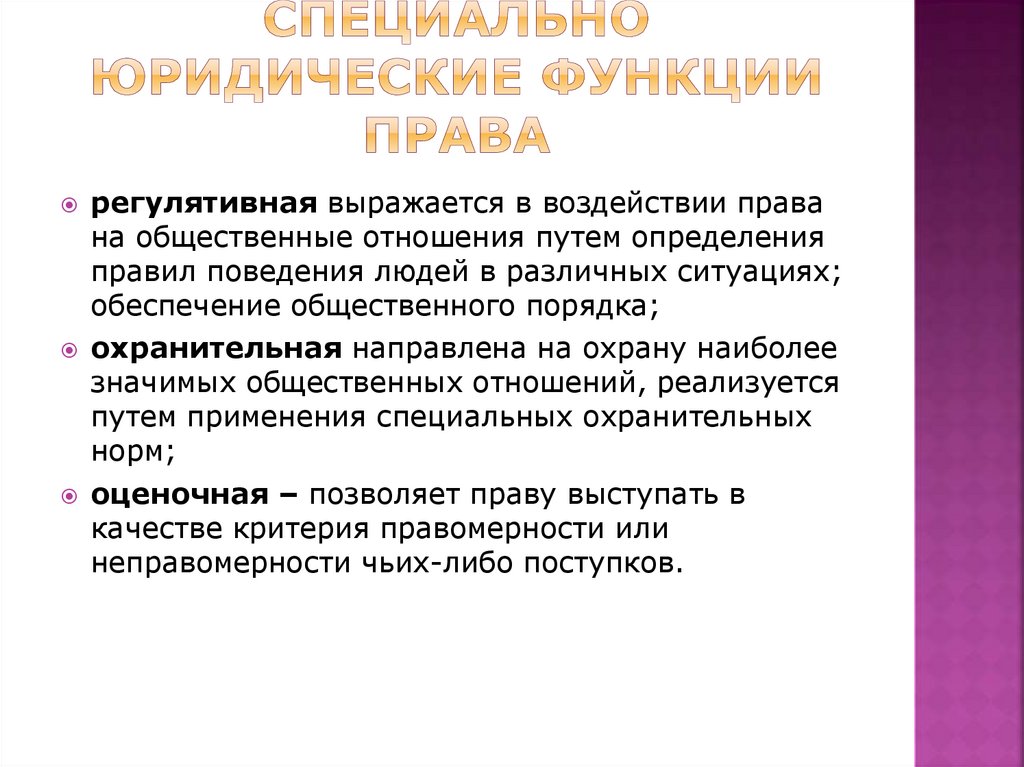 СПЕЦИАЛЬНО ЮРИДИЧЕСКИЕ ФУНКЦИИ ПРАВА

регулятивная выражается в воздействии права на общественные отношения путем определения правил поведения людей в различных ситуациях; обеспечение общественного порядка;

охранительная направлена на охрану наиболее значимых общественных отношений, реализуется путем применения специальных охранительных норм;

оценочная – позволяет праву выступать в качестве критерия правомерности или неправомерности чьих-либо поступков.